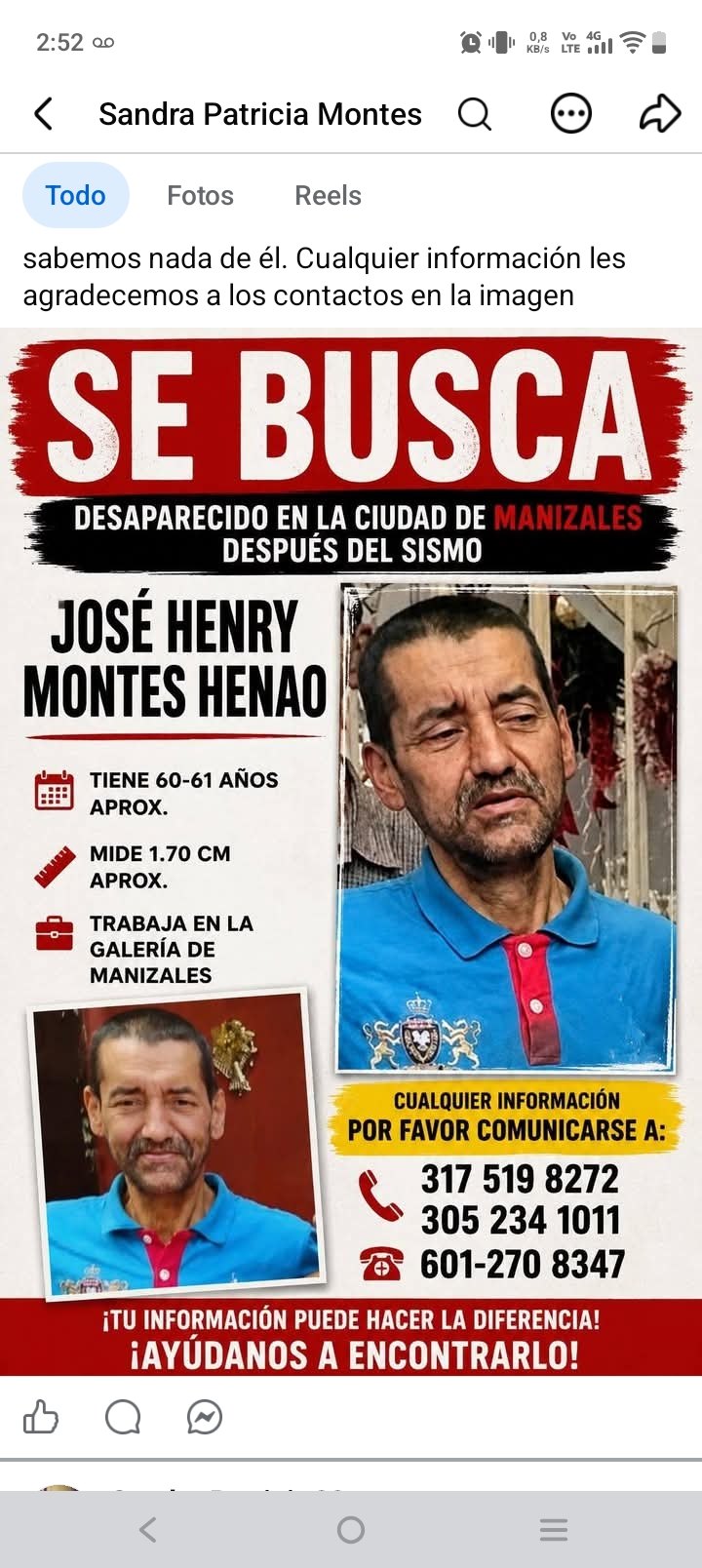 2:52

0,8 KB/s Vo LTE 4G

Sandra Patricia Montes

Todo Fotos Reels

sabemos nada de él. Cualquier información les agradecemos a los contactos en la imagen

SE BUSCA

DESAPARECIDO EN LA CIUDAD DE MANIZALES DESPUÉS DEL SISMO

JOSÉ HENRY MONTES HENAO

TIENE 60-61 AÑOS APROX.

MIDE 1.70 CM APROX.

TRABAJA EN LA GALERÍA DE MANIZALES

CUALQUIER INFORMACIÓN POR FAVOR COMUNICARSE A:

317 519 8272
305 234 1011
601-270 8347

¡TU INFORMACIÓN PUEDE HACER LA DIFERENCIA!
¡AYÚDANOS A ENCONTRARLO!